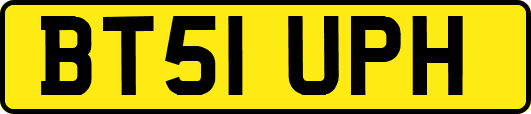 BT51 UPH